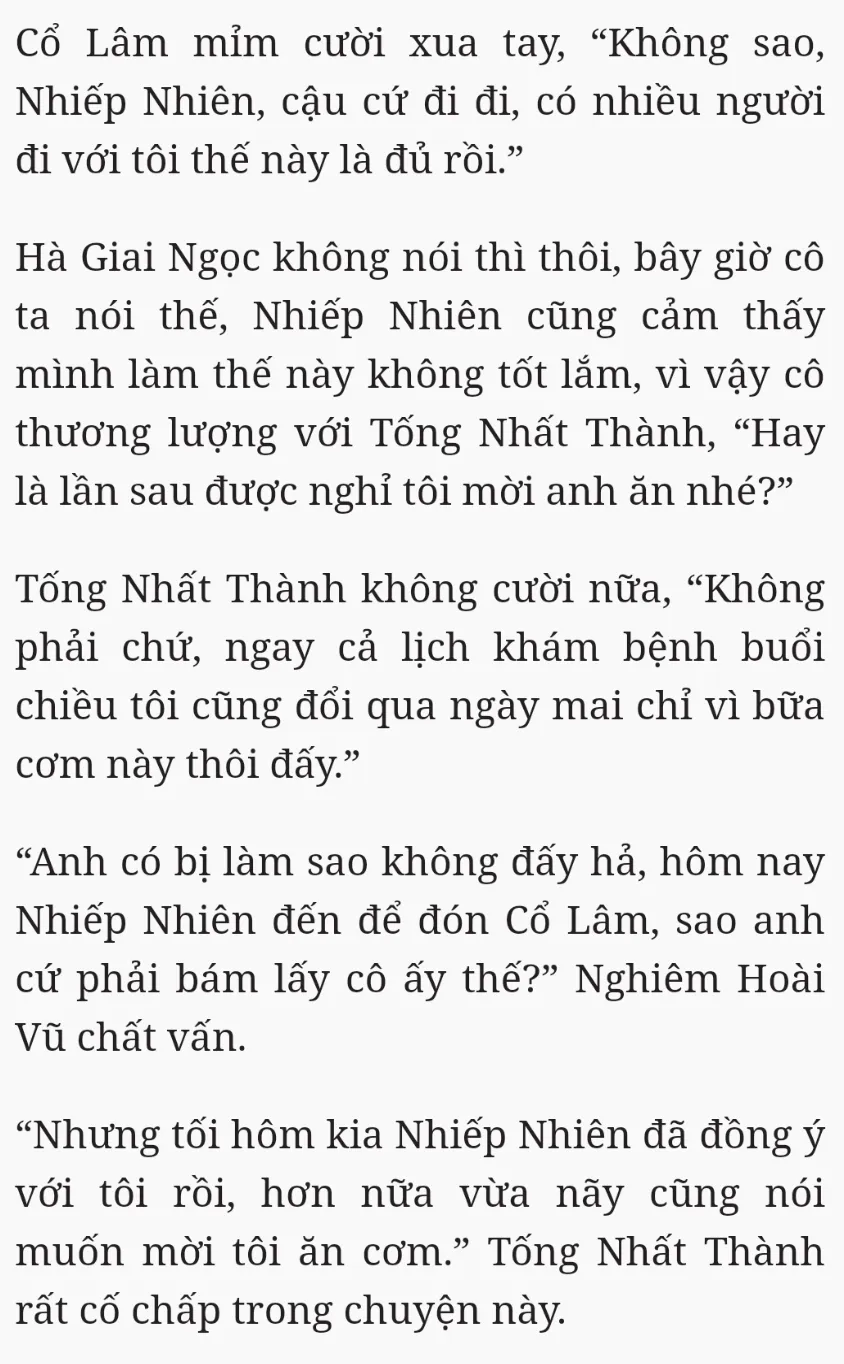 Cổ Lâm mỉm cười xua tay, “Không sao, Nhiếp Nhiên, cậu cứ đi đi, có nhiều người đi với tôi thế này là đủ rồi.”

Hà Giai Ngọc không nói thì thôi, bây giờ cô ta nói thế, Nhiếp Nhiên cũng cảm thấy mình làm thế này không tốt lắm, vì vậy cô thương lượng với Tống Nhất Thành, “Hay là lần sau được nghỉ tôi mời anh ăn nhé?”

Tống Nhất Thành không cười nữa, “Không phải chứ, ngay cả lịch khám bệnh buổi chiều tôi cũng đổi qua ngày mai chỉ vì bữa cơm này thôi đấy.”

“Anh có bị làm sao không đấy hả, hôm nay Nhiếp Nhiên đến để đón Cổ Lâm, sao anh cứ phải bám lấy cô ấy thế?” Nghiêm Hoài Vũ chất vấn.

“Nhưng tối hôm kia Nhiếp Nhiên đã đồng ý với tôi rồi, hơn nữa vừa nãy cũng nói muốn mời tôi ăn cơm.” Tống Nhất Thành rất cố chấp trong chuyện này.